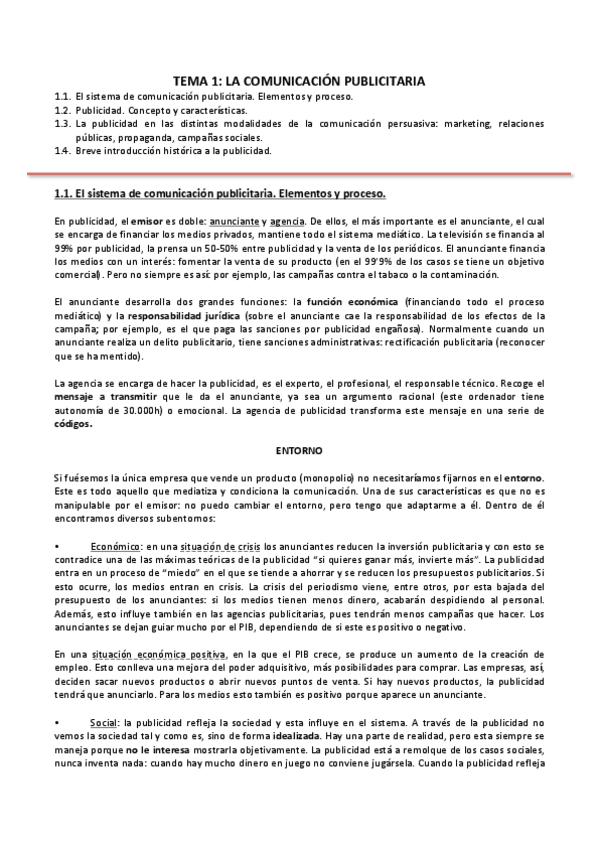 TEMA 1: LA COMUNICACIÓN PUBLICITARIA

1.1. El sistema de comunicación publicitaria. Elementos y proceso.
1.2. Publicidad. Concepto y características.
1.3. La publicidad en las distintas modalidades de la comunicación persuasiva: marketing, relaciones públicas, propaganda, campañas sociales.
1.4. Breve introducción histórica a la publicidad.

1.1. El sistema de comunicación publicitaria. Elementos y proceso.

En publicidad, el emisor es doble: anunciante y agencia. De ellos, el más importante es el anunciante, el cual se encarga de financiar los medios privados, mantiene todo el sistema mediático. La televisión se financia al 99% por publicidad, la prensa un 50-50% entre publicidad y la venta de los periódicos. El anunciante financia los medios con un interés: fomentar la venta de su producto (en el 99'9% de los casos se tiene un objetivo comercial). Pero no siempre es así: por ejemplo, las campañas contra el tabaco o la contaminación.

El anunciante desarrolla dos grandes funciones: la función económica (financiando todo el proceso mediático) y la responsabilidad jurídica (sobre el anunciante cae la responsabilidad de los efectos de la campaña; por ejemplo, es el que paga las sanciones por publicidad engañosa). Normalmente cuando un anunciante realiza un delito publicitario, tiene sanciones administrativas: rectificación publicitaria (reconocer que se ha mentido).

La agencia se encarga de hacer la publicidad, es el experto, el profesional, el responsable técnico. Recoge el mensaje a transmitir que le da el anunciante, ya sea un argumento racional (este ordenador tiene autonomía de 30.000h) o emocional. La agencia de publicidad transforma este mensaje en una serie de códigos.

ENTORNO

Si fuésemos la única empresa que vende un producto (monopolio) no necesitaríamos fijarnos en el entorno. Este es todo aquello que mediatiza y condiciona la comunicación. Una de sus características es que no es manipulable por el emisor: no puedo cambiar el entorno, pero tengo que adaptarme a él. Dentro de él encontramos diversos subentornos:

• Económico: en una situación de crisis los anunciantes reducen la inversión publicitaria y con esto se contradice una de las máximas teóricas de la publicidad "si quieres ganar más, invierte más". La publicidad entra en un proceso de "miedo" en el que se tiende a ahorrar y se reducen los presupuestos publicitarios. Si esto ocurre, los medios entran en crisis. La crisis del periodismo viene, entre otros, por esta bajada del presupuesto de los anunciantes: si los medios tienen menos dinero, acabarán despidiendo al personal. Además, esto influye también en las agencias publicitarias, pues tendrán menos campañas que hacer. Los anunciantes se dejan guiar mucho por el PIB, dependiendo de si este es positivo o negativo.

En una situación económica positiva, en la que el PIB crece, se produce un aumento de la creación de empleo. Esto conlleva una mejora del poder adquisitivo, más posibilidades para comprar. Las empresas, así, deciden sacar nuevos productos o abrir nuevos puntos de venta. Si hay nuevos productos, la publicidad tendrá que anunciarlo. Para los medios esto también es positivo porque aparece un anunciante.

• Social: la publicidad refleja la sociedad y esta influye en el sistema. A través de la publicidad no vemos la sociedad tal y como es, sino de forma idealizada. Hay una parte de realidad, pero esta siempre se maneja porque no le interesa mostrarla objetivamente. La publicidad está a remolque de los casos sociales, nunca inventa nada: cuando hay mucho dinero en juego no conviene jugársela. Cuando la publicidad refleja